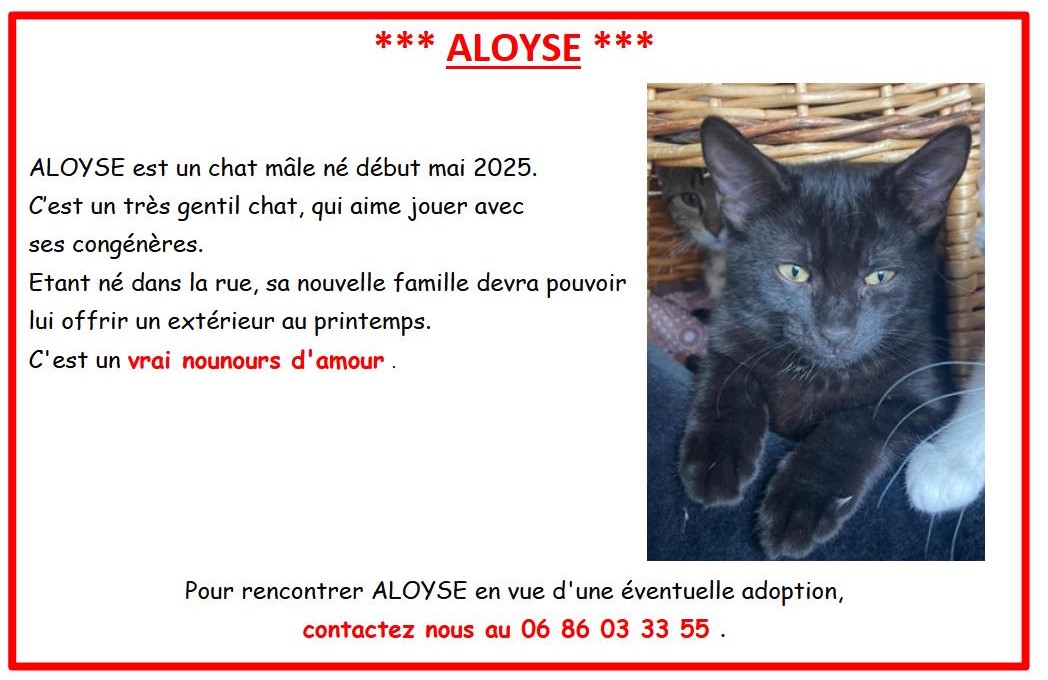 *** ALOYSE ***

ALOYSE est un chat mâle né début mai 2025.
C'est un très gentil chat, qui aime jouer avec ses congénères.
Etant né dans la rue, sa nouvelle famille devra pouvoir lui offrir un extérieur au printemps.
C'est un vrai nounours d'amour .

Pour rencontrer ALOYSE en vue d'une éventuelle adoption,
contactez nous au 06 86 03 33 55 .